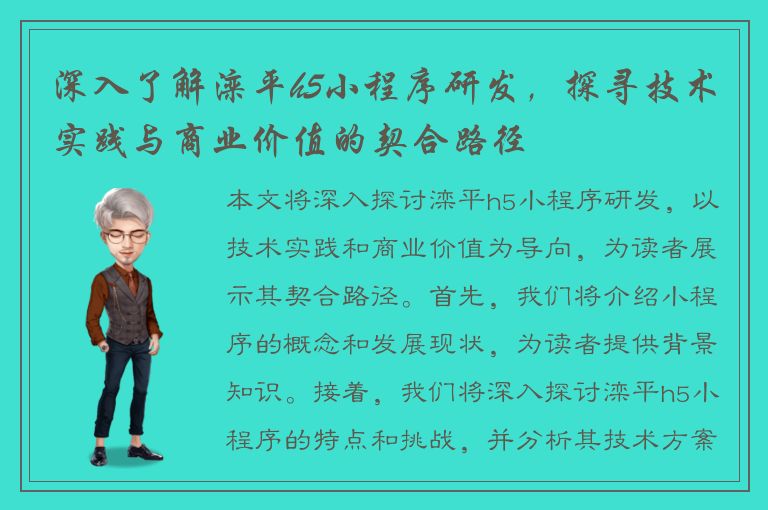 深入了解滦平h5小程序研发，探寻技术实践与商业价值的契合路径

本文将深入探讨滦平h5小程序研发，以技术实践和商业价值为导向，为读者展示其契合路径。首先，我们将介绍小程序的概念和发展现状，为读者提供背景知识。接着，我们将深入探讨滦平h5小程序的特点和挑战，并分析其技术方案